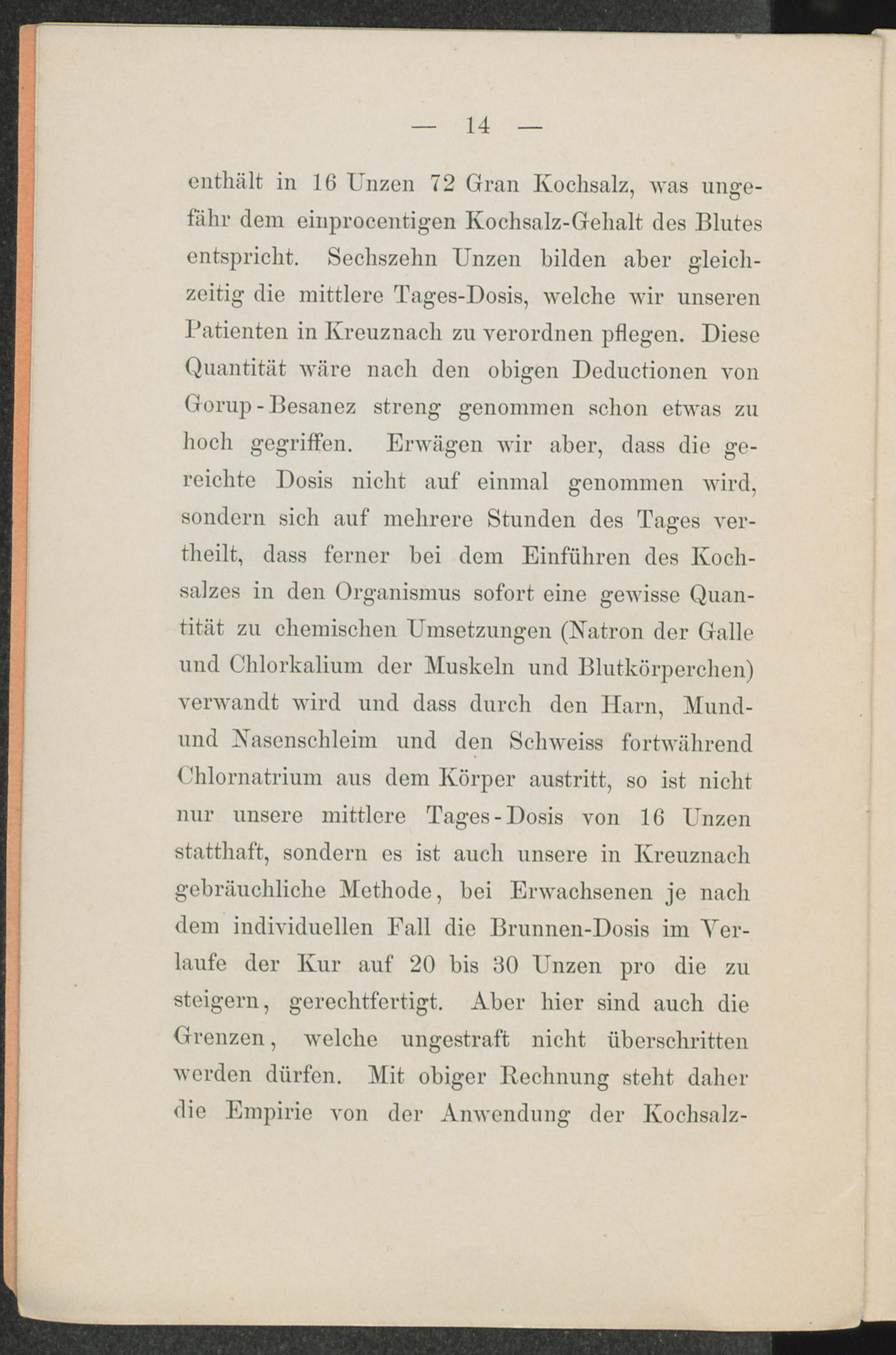 — 14 —

enthält in 16 Unzen 72 Gran Kochsalz, was ungefähr dem einprocentigen Kochsalz-Gehalt des Blutes entspricht. Sechszehn Unzen bilden aber gleichzeitig die mittlere Tages-Dosis, welche wir unseren Patienten in Kreuznach zu verordnen pflegen. Diese Quantität wäre nach den obigen Deductionen von Gorup-Besanez streng genommen schon etwas zu hoch gegriffen. Erwägen wir aber, dass die gereichte Dosis nicht auf einmal genommen wird, sondern sich auf mehrere Stunden des Tages vertheilt, dass ferner bei dem Einführen des Kochsalzes in den Organismus sofort eine gewisse Quantität zu chemischen Umsetzungen (Natron der Galle und Chlorkalium der Muskeln und Blutkörperchen) verwandt wird und dass durch den Harn, Mund- und Nasenschleim und den Schweiss fortwährend Chlornatrium aus dem Körper austritt, so ist nicht nur unsere mittlere Tages-Dosis von 16 Unzen statthaft, sondern es ist auch unsere in Kreuznach gebräuchliche Methode, bei Erwachsenen je nach dem individuellen Fall die Brunnen-Dosis im Verlaufe der Kur auf 20 bis 30 Unzen pro die zu steigern, gerechtfertigt. Aber hier sind auch die Grenzen, welche ungestraft nicht überschritten werden dürfen. Mit obiger Rechnung steht daher die Empirie von der Anwendung der Kochsalz-